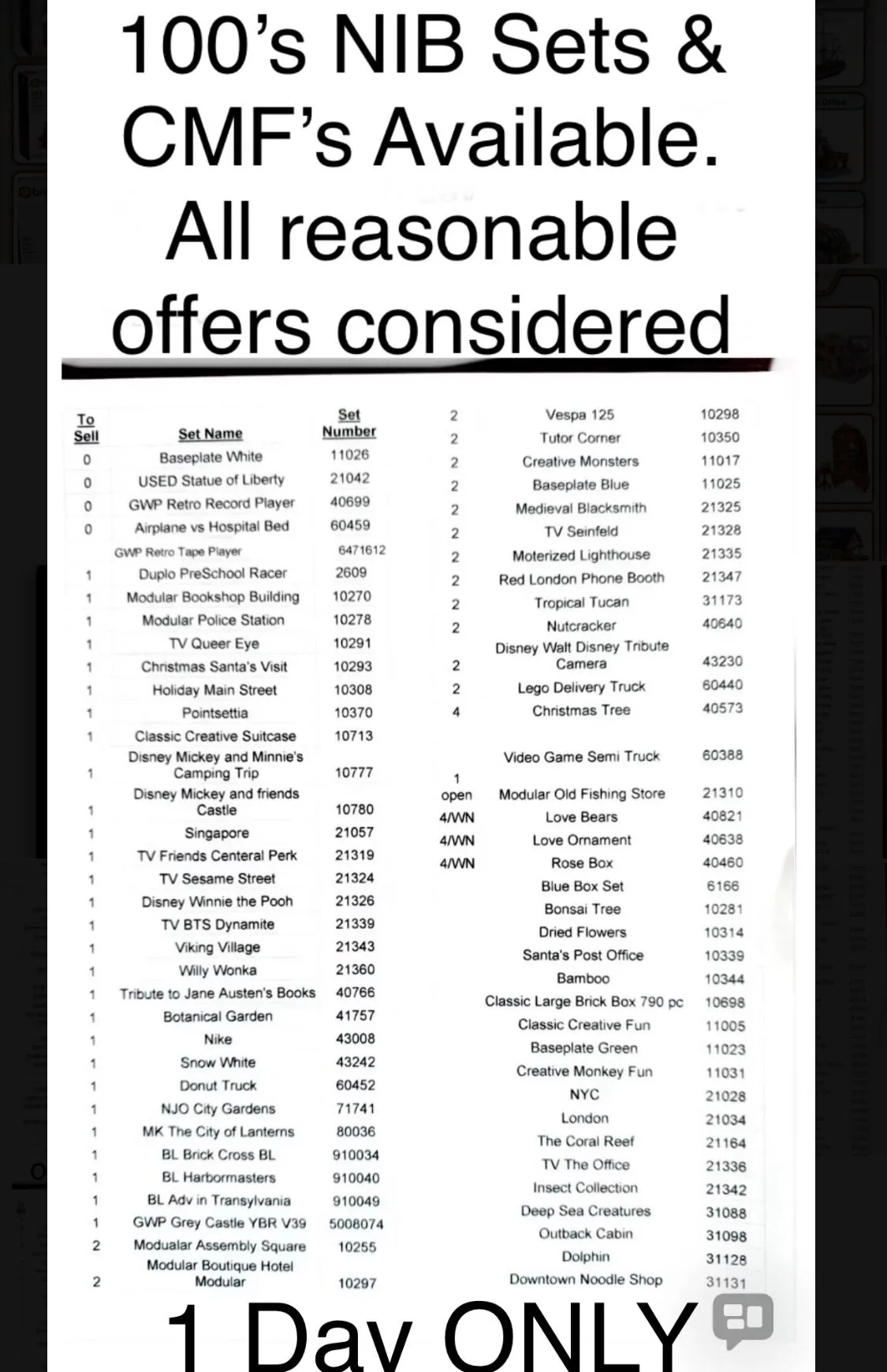 100's NIB Sets & CMF's Available. All reasonable offers considered

| To Sell | Set Name | Set Number |
|---|---|---|
| 0 | Baseplate White | 11026 |
| 0 | USED Statue of Liberty | 21042 |
| 0 | GWP Retro Record Player | 40699 |
| 0 | Airplane vs Hospital Bed | 60459 |
| | GWP Retro Tape Player | 6471612 |
| 1 | Duplo PreSchool Racer | 2609 |
| 1 | Modular Bookshop Building | 10270 |
| 1 | Modular Police Station | 10278 |
| 1 | TV Queer Eye | 10291 |
| 1 | Christmas Santa's Visit | 10293 |
| 1 | Holiday Main Street | 10308 |
| 1 | Pointsettia | 10370 |
| 1 | Classic Creative Suitcase | 10713 |
| 1 | Disney Mickey and Minnie's Camping Trip | 10777 |
| 1 | Disney Mickey and friends Castle | 10780 |
| 1 | Singapore | 21057 |
| 1 | TV Friends Centeral Perk | 21319 |
| 1 | TV Sesame Street | 21324 |
| 1 | Disney Winnie the Pooh | 21326 |
| 1 | TV BTS Dynamite | 21339 |
| 1 | Viking Village | 21343 |
| 1 | Willy Wonka | 21360 |
| 1 | Tribute to Jane Austen's Books | 40766 |
| 1 | Botanical Garden | 41757 |
| 1 | Nike | 43008 |
| 1 | Snow White | 43242 |
| 1 | Donut Truck | 60452 |
| 1 | NJO City Gardens | 71741 |
| 1 | MK The City of Lanterns | 80036 |
| 1 | BL Brick Cross BL | 910034 |
| 1 | BL Harbormasters | 910040 |
| 1 | BL Adv in Transylvania | 910049 |
| 1 | GWP Grey Castle YBR V39 | 5008074 |
| 2 | Modualar Assembly Square | 10255 |
| 2 | Modular Boutique Hotel Modular | 10297 |

| | | |
|---|---|---|
| 2 | Vespa 125 | 10298 |
| 2 | Tutor Corner | 10350 |
| 2 | Creative Monsters | 11017 |
| 2 | Baseplate Blue | 11025 |
| 2 | Medieval Blacksmith | 21325 |
| 2 | TV Seinfeld | 21328 |
| 2 | Moterized Lighthouse | 21335 |
| 2 | Red London Phone Booth | 21347 |
| 2 | Tropical Tucan | 31173 |
| 2 | Nutcracker | 40640 |
| 2 | Disney Walt Disney Tribute Camera | 43230 |
| 2 | Lego Delivery Truck | 60440 |
| 4 | Christmas Tree | 40573 |
| | Video Game Semi Truck | 60388 |
| 1 open | Modular Old Fishing Store | 21310 |
| 4/WN | Love Bears | 40821 |
| 4/WN | Love Ornament | 40638 |
| 4/WN | Rose Box | 40460 |
| | Blue Box Set | 6166 |
| | Bonsai Tree | 10281 |
| | Dried Flowers | 10314 |
| | Santa's Post Office | 10339 |
| | Bamboo | 10344 |
| | Classic Large Brick Box 790 pc | 10698 |
| | Classic Creative Fun | 11005 |
| | Baseplate Green | 11023 |
| | Creative Monkey Fun | 11031 |
| | NYC | 21028 |
| | London | 21034 |
| | The Coral Reef | 21164 |
| | TV The Office | 21336 |
| | Insect Collection | 21342 |
| | Deep Sea Creatures | 31088 |
| | Outback Cabin | 31098 |
| | Dolphin | 31128 |
| | Downtown Noodle Shop | 31131 |

1 Day ONLY